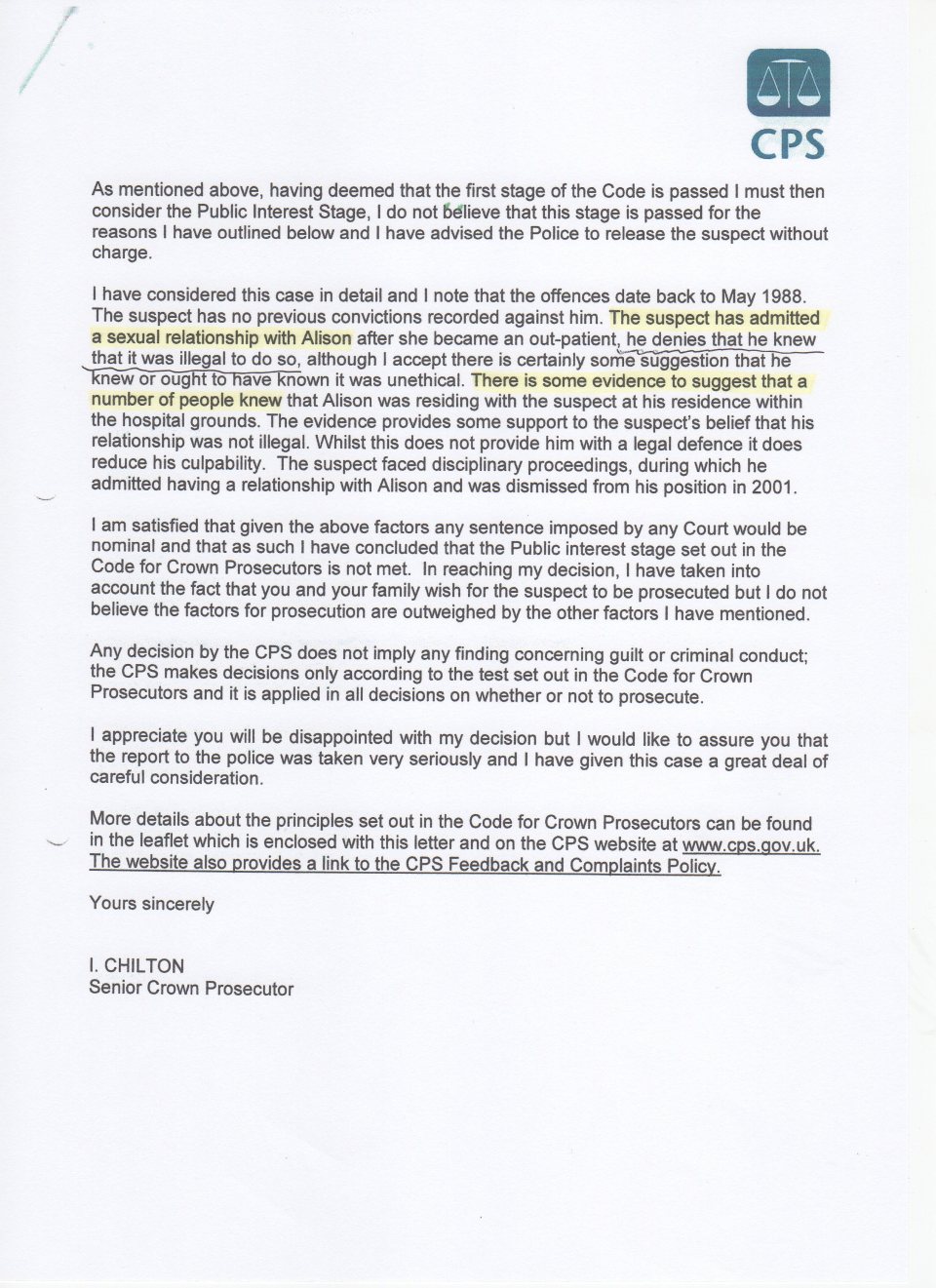 CPS

As mentioned above, having deemed that the first stage of the Code is passed I must then consider the Public Interest Stage, I do not believe that this stage is passed for the reasons I have outlined below and I have advised the Police to release the suspect without charge.

I have considered this case in detail and I note that the offences date back to May 1988. The suspect has no previous convictions recorded against him. The suspect has admitted a sexual relationship with Alison after she became an out-patient, he denies that he knew that it was illegal to do so, although I accept there is certainly some suggestion that he knew or ought to have known it was unethical. There is some evidence to suggest that a number of people knew that Alison was residing with the suspect at his residence within the hospital grounds. The evidence provides some support to the suspect's belief that his relationship was not illegal. Whilst this does not provide him with a legal defence it does reduce his culpability. The suspect faced disciplinary proceedings, during which he admitted having a relationship with Alison and was dismissed from his position in 2001.

I am satisfied that given the above factors any sentence imposed by any Court would be nominal and that as such I have concluded that the Public interest stage set out in the Code for Crown Prosecutors is not met. In reaching my decision, I have taken into account the fact that you and your family wish for the suspect to be prosecuted but I do not believe the factors for prosecution are outweighed by the other factors I have mentioned.

Any decision by the CPS does not imply any finding concerning guilt or criminal conduct; the CPS makes decisions only according to the test set out in the Code for Crown Prosecutors and it is applied in all decisions on whether or not to prosecute.

I appreciate you will be disappointed with my decision but I would like to assure you that the report to the police was taken very seriously and I have given this case a great deal of careful consideration.

More details about the principles set out in the Code for Crown Prosecutors can be found in the leaflet which is enclosed with this letter and on the CPS website at www.cps.gov.uk. The website also provides a link to the CPS Feedback and Complaints Policy.

Yours sincerely

I. CHILTON
Senior Crown Prosecutor